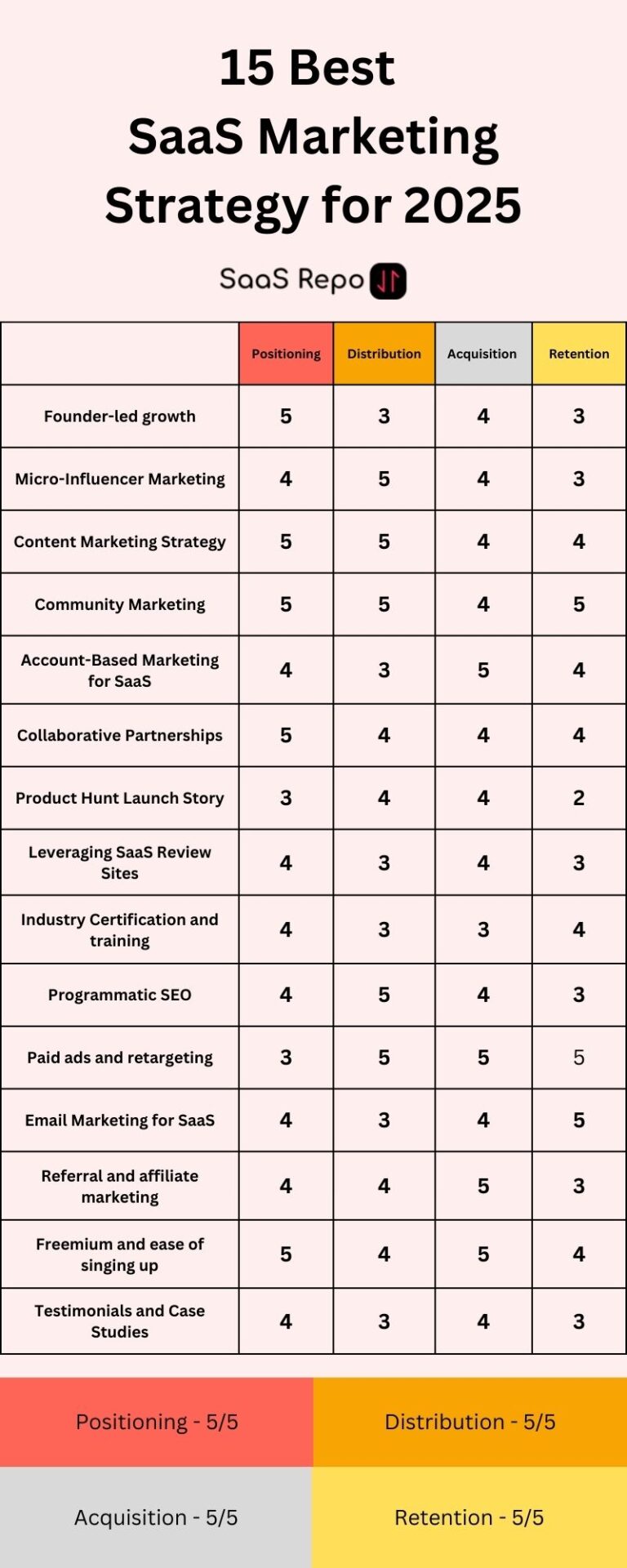 15 Best
SaaS Marketing
Strategy for 2025

SaaS Repo

| | Positioning | Distribution | Acquisition | Retention |
|---|---|---|---|---|
| Founder-led growth | 5 | 3 | 4 | 3 |
| Micro-Influencer Marketing | 4 | 5 | 4 | 3 |
| Content Marketing Strategy | 5 | 5 | 4 | 4 |
| Community Marketing | 5 | 5 | 4 | 5 |
| Account-Based Marketing for SaaS | 4 | 3 | 5 | 4 |
| Collaborative Partnerships | 5 | 4 | 4 | 4 |
| Product Hunt Launch Story | 3 | 4 | 4 | 2 |
| Leveraging SaaS Review Sites | 4 | 3 | 4 | 3 |
| Industry Certification and training | 4 | 3 | 3 | 4 |
| Programmatic SEO | 4 | 5 | 4 | 3 |
| Paid ads and retargeting | 3 | 5 | 5 | 5 |
| Email Marketing for SaaS | 4 | 3 | 4 | 5 |
| Referral and affiliate marketing | 4 | 4 | 5 | 3 |
| Freemium and ease of singing up | 5 | 4 | 5 | 4 |
| Testimonials and Case Studies | 4 | 3 | 4 | 3 |

Positioning - 5/5
Distribution - 5/5
Acquisition - 5/5
Retention - 5/5